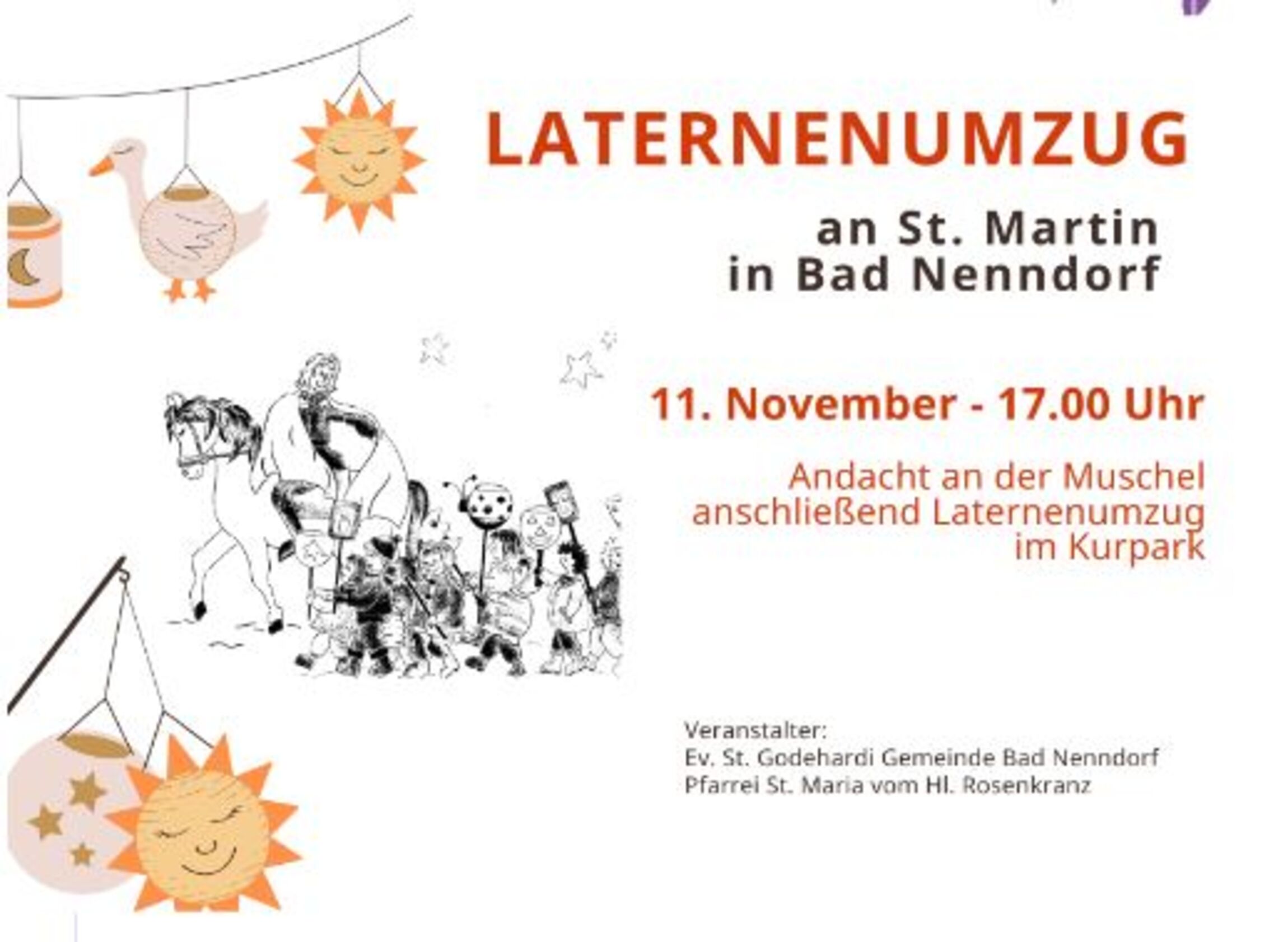 LATERNENUMZUG

an St. Martin
in Bad Nenndorf

11. November - 17.00 Uhr

Andacht an der Muschel
anschließend Laternenumzug
im Kurpark

Veranstalter:
Ev. St. Godehardi Gemeinde Bad Nenndorf
Pfarrei St. Maria vom Hl. Rosenkranz